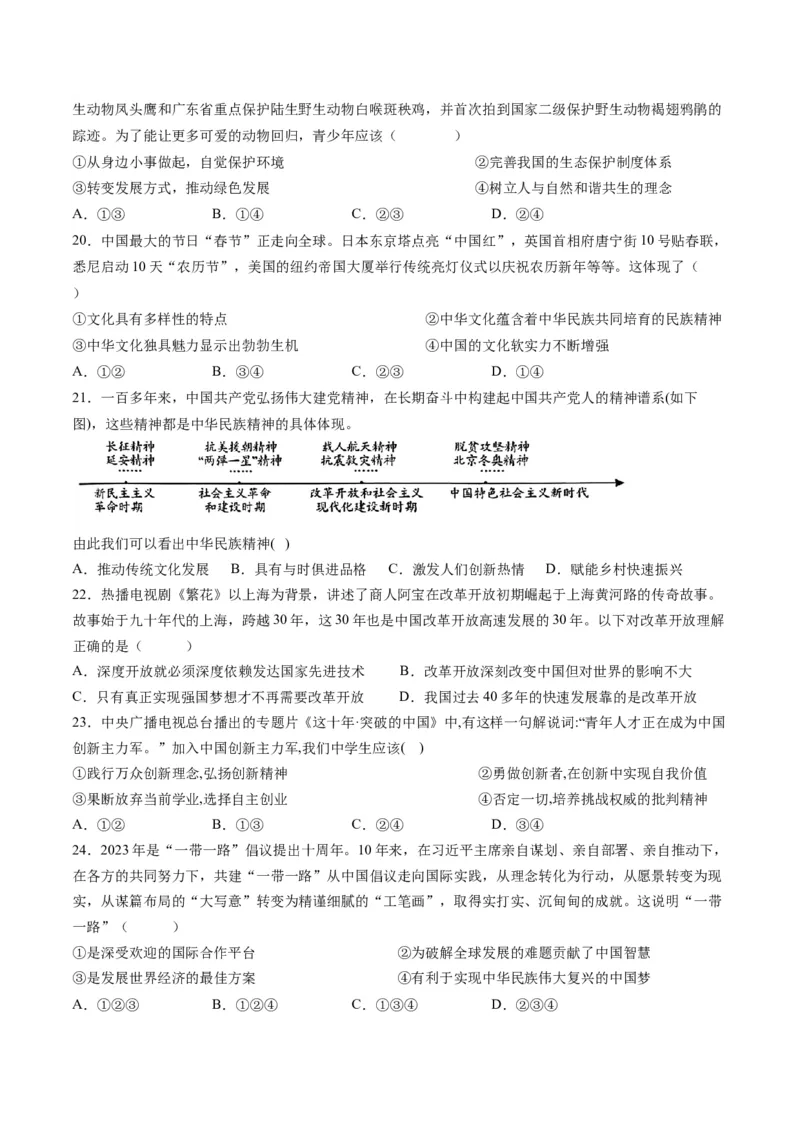 生动物凤头鹰和广东省重点保护陆生野生动物白喉斑秧鸡，并首次拍到国家二级保护野生动物褐翅鸦鹃的踪迹。为了能让更多可爱的动物回归，青少年应该（　　）

①从身边小事做起，自觉保护环境
②完善我国的生态保护制度体系
③转变发展方式，推动绿色发展
④树立人与自然和谐共生的理念

A．①③　　B．①④　　C．②③　　D．②④

20．中国最大的节日“春节”正走向全球。日本东京塔点亮“中国红”，英国首相府唐宁街10号贴春联，悉尼启动10天“农历节”，美国的纽约帝国大厦举行传统亮灯仪式以庆祝农历新年等等。这体现了（　　）

①文化具有多样性的特点
②中华文化蕴含着中华民族共同培育的民族精神
③中华文化独具魅力显示出勃勃生机
④中国的文化软实力不断增强

A．①②　　B．③④　　C．②③　　D．①④

21．一百多年来，中国共产党弘扬伟大建党精神，在长期奋斗中构建起中国共产党人的精神谱系(如下图)，这些精神都是中华民族精神的具体体现。

长征精神 延安精神
抗美援朝精神 “两弹一星”精神
载人航天精神 抗震救灾精神
脱贫攻坚精神 北京冬奥精神
新民主主义革命时期
社会主义革命和建设时期
改革开放和社会主义现代化建设新时期
中国特色社会主义新时代

由此我们可以看出中华民族精神(　)

A．推动传统文化发展　B．具有与时俱进品格　C．激发人们创新热情　D．赋能乡村快速振兴

22．热播电视剧《繁花》以上海为背景，讲述了商人阿宝在改革开放初期崛起于上海黄河路的传奇故事。故事始于九十年代的上海，跨越30年，这30年也是中国改革开放高速发展的30年。以下对改革开放理解正确的是（　　）

A．深度开放就必须深度依赖发达国家先进技术　　B．改革开放深刻改变中国但对世界的影响不大
C．只有真正实现强国梦想才不再需要改革开放　　D．我国过去40多年的快速发展靠的是改革开放

23．中央广播电视总台播出的专题片《这十年·突破的中国》中,有这样一句解说词:“青年人才正在成为中国创新主力军。”加入中国创新主力军,我们中学生应该(　)

①践行万众创新理念,弘扬创新精神
②勇做创新者,在创新中实现自我价值
③果断放弃当前学业,选择自主创业
④否定一切,培养挑战权威的批判精神

A．①②　　B．①③　　C．②④　　D．③④

24．2023年是“一带一路”倡议提出十周年。10年来，在习近平主席亲自谋划、亲自部署、亲自推动下，在各方的共同努力下，共建“一带一路”从中国倡议走向国际实践，从理念转化为行动，从愿景转变为现实，从谋篇布局的“大写意”转变为精谨细腻的“工笔画”，取得实打实、沉甸甸的成就。这说明“一带一路”（　　）

①是深受欢迎的国际合作平台
②为破解全球发展的难题贡献了中国智慧
③是发展世界经济的最佳方案
④有利于实现中华民族伟大复兴的中国梦

A．①②③　　B．①②④　　C．①③④　　D．②③④